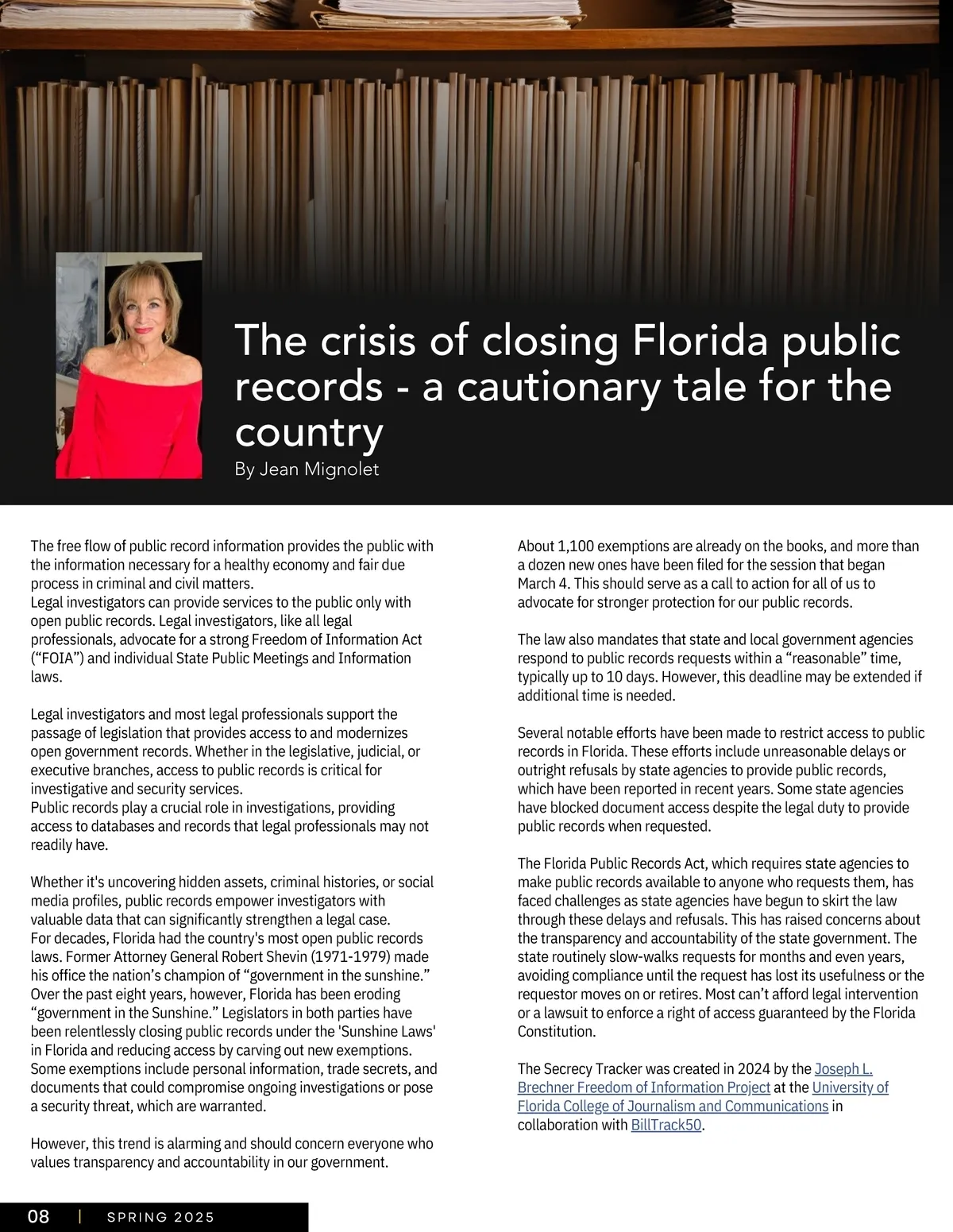 The crisis of closing Florida public records - a cautionary tale for the country
By Jean Mignolet

The free flow of public record information provides the public with the information necessary for a healthy economy and fair due process in criminal and civil matters.
Legal investigators can provide services to the public only with open public records. Legal investigators, like all legal professionals, advocate for a strong Freedom of Information Act (“FOIA”) and individual State Public Meetings and Information laws.

Legal investigators and most legal professionals support the passage of legislation that provides access to and modernizes open government records. Whether in the legislative, judicial, or executive branches, access to public records is critical for investigative and security services.
Public records play a crucial role in investigations, providing access to databases and records that legal professionals may not readily have.

Whether it's uncovering hidden assets, criminal histories, or social media profiles, public records empower investigators with valuable data that can significantly strengthen a legal case.
For decades, Florida had the country's most open public records laws. Former Attorney General Robert Shevin (1971-1979) made his office the nation’s champion of “government in the sunshine.” Over the past eight years, however, Florida has been eroding “government in the Sunshine.” Legislators in both parties have been relentlessly closing public records under the 'Sunshine Laws' in Florida and reducing access by carving out new exemptions. Some exemptions include personal information, trade secrets, and documents that could compromise ongoing investigations or pose a security threat, which are warranted.

However, this trend is alarming and should concern everyone who values transparency and accountability in our government.

About 1,100 exemptions are already on the books, and more than a dozen new ones have been filed for the session that began March 4. This should serve as a call to action for all of us to advocate for stronger protection for our public records.

The law also mandates that state and local government agencies respond to public records requests within a “reasonable” time, typically up to 10 days. However, this deadline may be extended if additional time is needed.

Several notable efforts have been made to restrict access to public records in Florida. These efforts include unreasonable delays or outright refusals by state agencies to provide public records, which have been reported in recent years. Some state agencies have blocked document access despite the legal duty to provide public records when requested.

The Florida Public Records Act, which requires state agencies to make public records available to anyone who requests them, has faced challenges as state agencies have begun to skirt the law through these delays and refusals. This has raised concerns about the transparency and accountability of the state government. The state routinely slow-walks requests for months and even years, avoiding compliance until the request has lost its usefulness or the requestor moves on or retires. Most can’t afford legal intervention or a lawsuit to enforce a right of access guaranteed by the Florida Constitution.

The Secrecy Tracker was created in 2024 by the Joseph L. Brechner Freedom of Information Project at the University of Florida College of Journalism and Communications in collaboration with BillTrack50.

08 | SPRING 2025